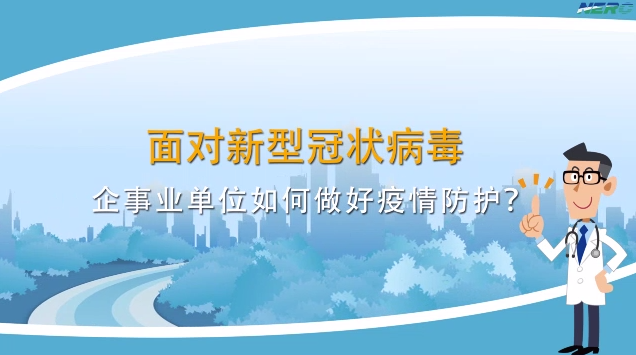 NERC

面对新型冠状病毒

企事业单位如何做好疫情防护?